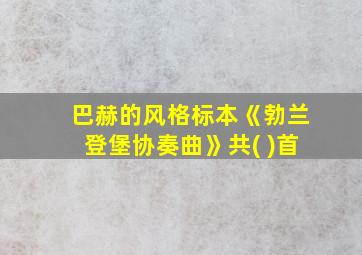 巴赫的风格标本《勃兰登堡协奏曲》共( )首